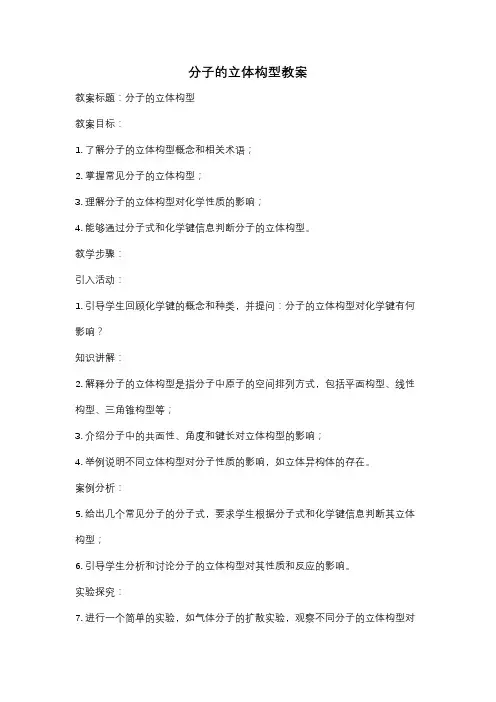 分子的立体构型教案

教案标题：分子的立体构型

教案目标：

1. 了解分子的立体构型概念和相关术语；

2. 掌握常见分子的立体构型；

3. 理解分子的立体构型对化学性质的影响；

4. 能够通过分子式和化学键信息判断分子的立体构型。

教学步骤：

引入活动：

1. 引导学生回顾化学键的概念和种类，并提问：分子的立体构型对化学键有何影响？

知识讲解：

2. 解释分子的立体构型是指分子中原子的空间排列方式，包括平面构型、线性构型、三角锥构型等；

3. 介绍分子中的共面性、角度和键长对立体构型的影响；

4. 举例说明不同立体构型对分子性质的影响，如立体异构体的存在。

案例分析：

5. 给出几个常见分子的分子式，要求学生根据分子式和化学键信息判断其立体构型；

6. 引导学生分析和讨论分子的立体构型对其性质和反应的影响。

实验探究：

7. 进行一个简单的实验，如气体分子的扩散实验，观察不同分子的立体构型对